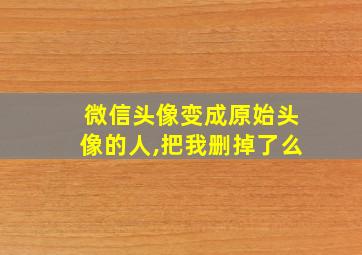 微信头像变成原始头像的人,把我删掉了么